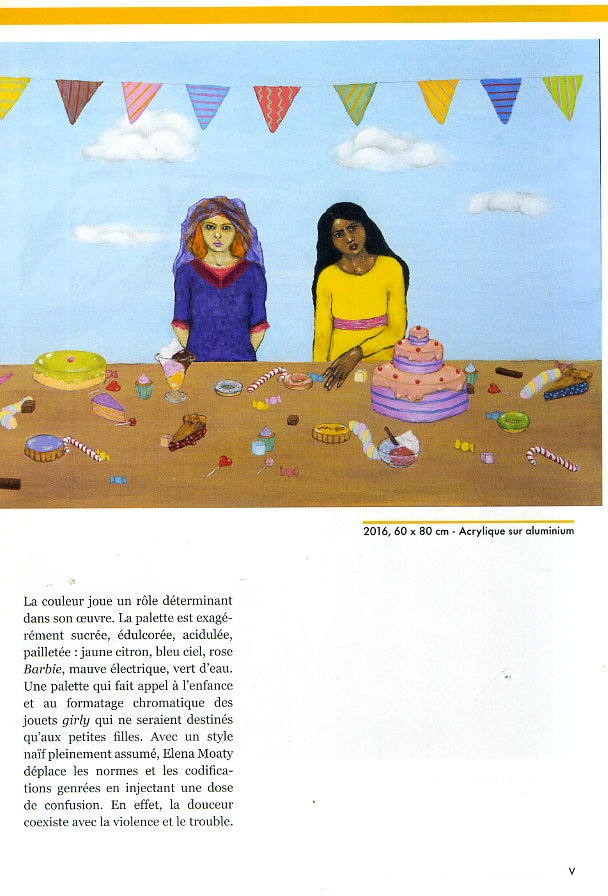 2016, 60 x 80 cm - Acrylique sur aluminium

La couleur joue un rôle déterminant dans son œuvre. La palette est exagérément sucrée, édulcorée, acidulée, pailletée : jaune citron, bleu ciel, rose Barbie, mauve électrique, vert d'eau. Une palette qui fait appel à l'enfance et au formatage chromatique des jouets girly qui ne seraient destinés qu'aux petites filles. Avec un style naïf pleinement assumé, Elena Moaty déplace les normes et les codifications genrées en injectant une dose de confusion. En effet, la douceur coexiste avec la violence et le trouble.

V